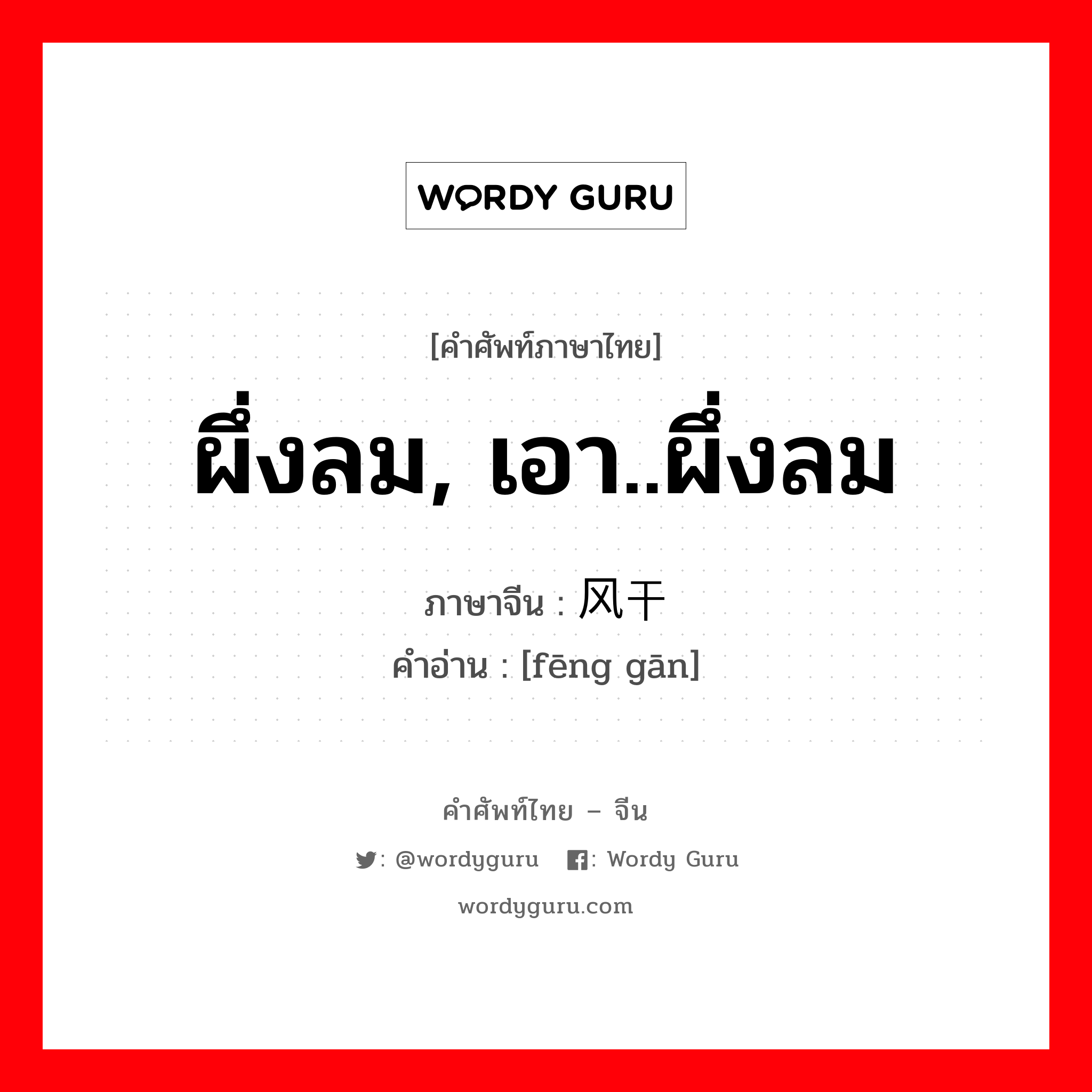 WORDY GURU

[คำศัพท์ภาษาไทย]

ผึ่งลม, เอา..ผึ่งลม

ภาษาจีน : 风干

คำอ่าน : [fēng gān]

คำศัพท์ไทย – จีน

: @wordyguru : Wordy Guru

wordyguru.com